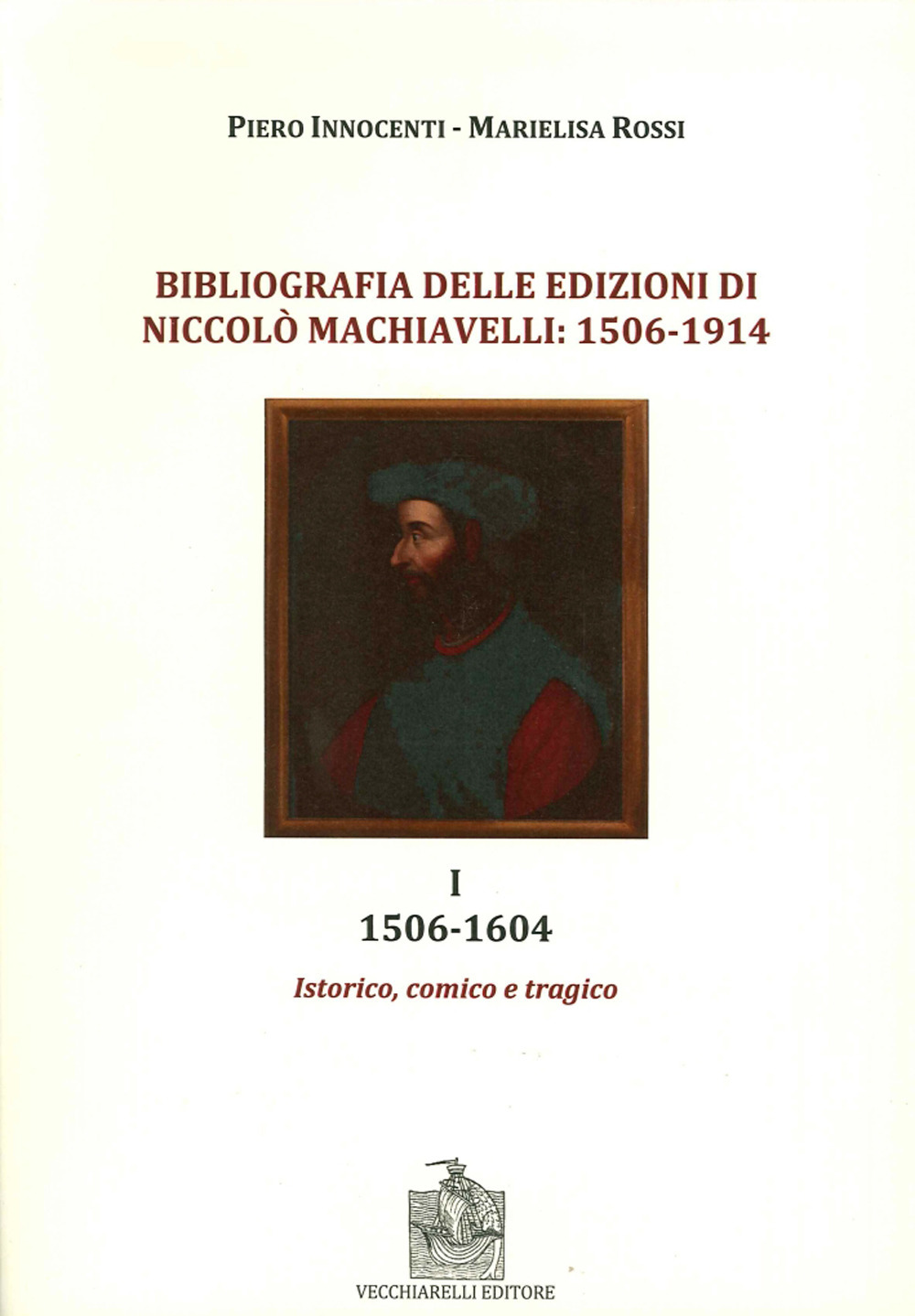 PIERO INNOCENTI - MARIELISA ROSSI

BIBLIOGRAFIA DELLE EDIZIONI DI NICCOLÒ MACHIAVELLI: 1506-1914

I
1506-1604

Istorico, comico e tragico

VECCHIARELLI EDITORE